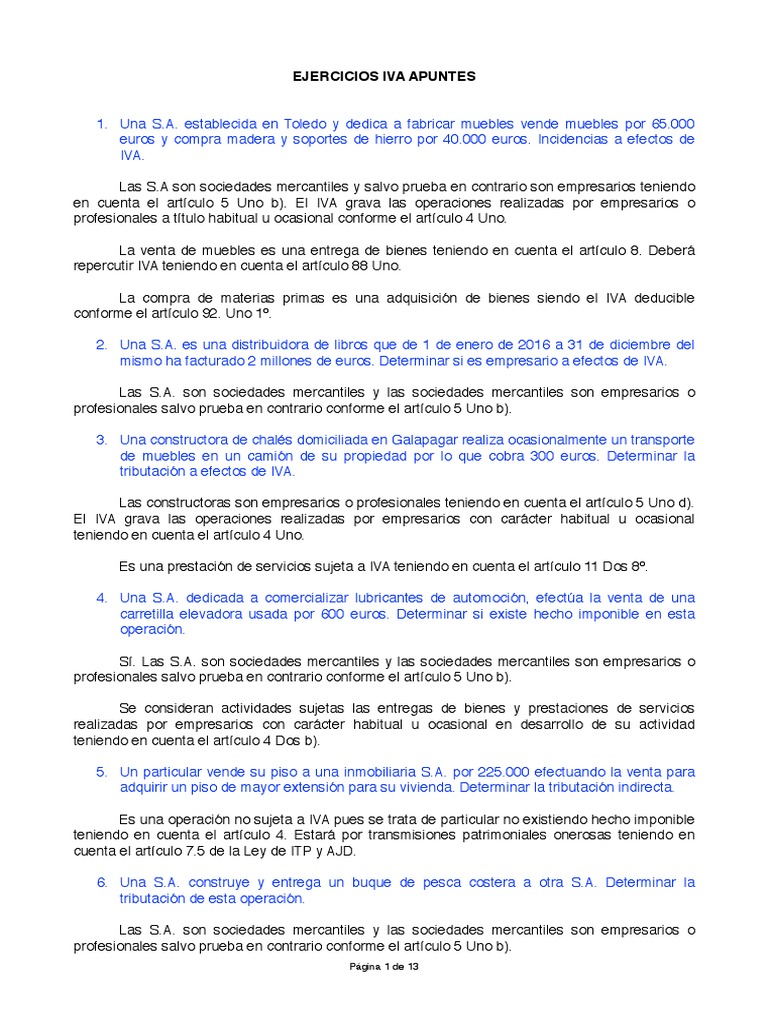 EJERCICIOS IVA APUNTES

1. Una S.A. establecida en Toledo y dedica a fabricar muebles vende muebles por 65.000 euros y compra madera y soportes de hierro por 40.000 euros. Incidencias a efectos de IVA.

Las S.A son sociedades mercantiles y salvo prueba en contrario son empresarios teniendo en cuenta el artículo 5 Uno b). El IVA grava las operaciones realizadas por empresarios o profesionales a título habitual u ocasional conforme el artículo 4 Uno.

La venta de muebles es una entrega de bienes teniendo en cuenta el artículo 8. Deberá repercutir IVA teniendo en cuenta el artículo 88 Uno.

La compra de materias primas es una adquisición de bienes siendo el IVA deducible conforme el artículo 92. Uno 1º.

2. Una S.A. es una distribuidora de libros que de 1 de enero de 2016 a 31 de diciembre del mismo ha facturado 2 millones de euros. Determinar si es empresario a efectos de IVA.

Las S.A. son sociedades mercantiles y las sociedades mercantiles son empresarios o profesionales salvo prueba en contrario conforme el artículo 5 Uno b).

3. Una constructora de chalés domiciliada en Galapagar realiza ocasionalmente un transporte de muebles en un camión de su propiedad por lo que cobra 300 euros. Determinar la tributación a efectos de IVA.

Las constructoras son empresarios o profesionales teniendo en cuenta el artículo 5 Uno d). El IVA grava las operaciones realizadas por empresarios con carácter habitual u ocasional teniendo en cuenta el artículo 4 Uno.

Es una prestación de servicios sujeta a IVA teniendo en cuenta el artículo 11 Dos 8º.

4. Una S.A. dedicada a comercializar lubricantes de automoción, efectúa la venta de una carretilla elevadora usada por 600 euros. Determinar si existe hecho imponible en esta operación.

Sí. Las S.A. son sociedades mercantiles y las sociedades mercantiles son empresarios o profesionales salvo prueba en contrario conforme el artículo 5 Uno b).

Se consideran actividades sujetas las entregas de bienes y prestaciones de servicios realizadas por empresarios con carácter habitual u ocasional en desarrollo de su actividad teniendo en cuenta el artículo 4 Dos b).

5. Un particular vende su piso a una inmobiliaria S.A. por 225.000 efectuando la venta para adquirir un piso de mayor extensión para su vivienda. Determinar la tributación indirecta.

Es una operación no sujeta a IVA pues se trata de particular no existiendo hecho imponible teniendo en cuenta el artículo 4. Estará por transmisiones patrimoniales onerosas teniendo en cuenta el artículo 7.5 de la Ley de ITP y AJD.

6. Una S.A. construye y entrega un buque de pesca costera a otra S.A. Determinar la tributación de esta operación.

Las S.A. son sociedades mercantiles y las sociedades mercantiles son empresarios o profesionales salvo prueba en contrario conforme el artículo 5 Uno b).

Página 1 de 13